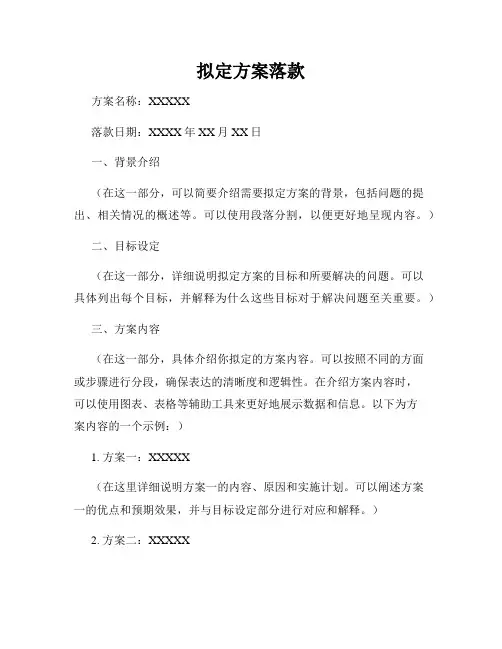 拟定方案落款

方案名称：XXXXX

落款日期：XXXX 年 XX 月 XX 日

一、背景介绍

（在这一部分，可以简要介绍需要拟定方案的背景，包括问题的提出、相关情况的概述等。可以使用段落分割，以便更好地呈现内容。）

二、目标设定

（在这一部分，详细说明拟定方案的目标和所要解决的问题。可以具体列出每个目标，并解释为什么这些目标对于解决问题至关重要。）

三、方案内容

（在这一部分，具体介绍你拟定的方案内容。可以按照不同的方面或步骤进行分段，确保表达的清晰度和逻辑性。在介绍方案内容时，可以使用图表、表格等辅助工具来更好地展示数据和信息。以下为方案内容的一个示例：）

1. 方案一：XXXXX

（在这里详细说明方案一的内容、原因和实施计划。可以阐述方案一的优点和预期效果，并与目标设定部分进行对应和解释。）

2. 方案二：XXXXX